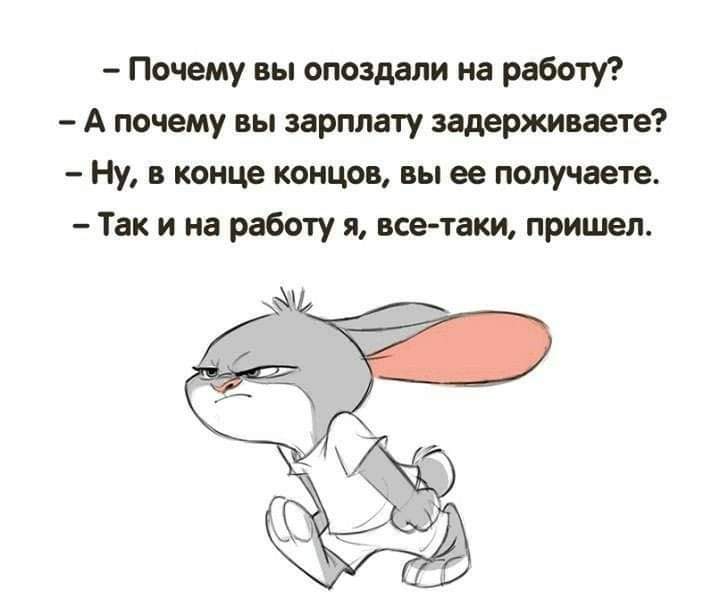 – Почему вы опоздали на работу?
– А почему вы зарплату задерживаете?
– Ну, в конце концов, вы ее получаете.
– Так и на работу я, все-таки, пришел.